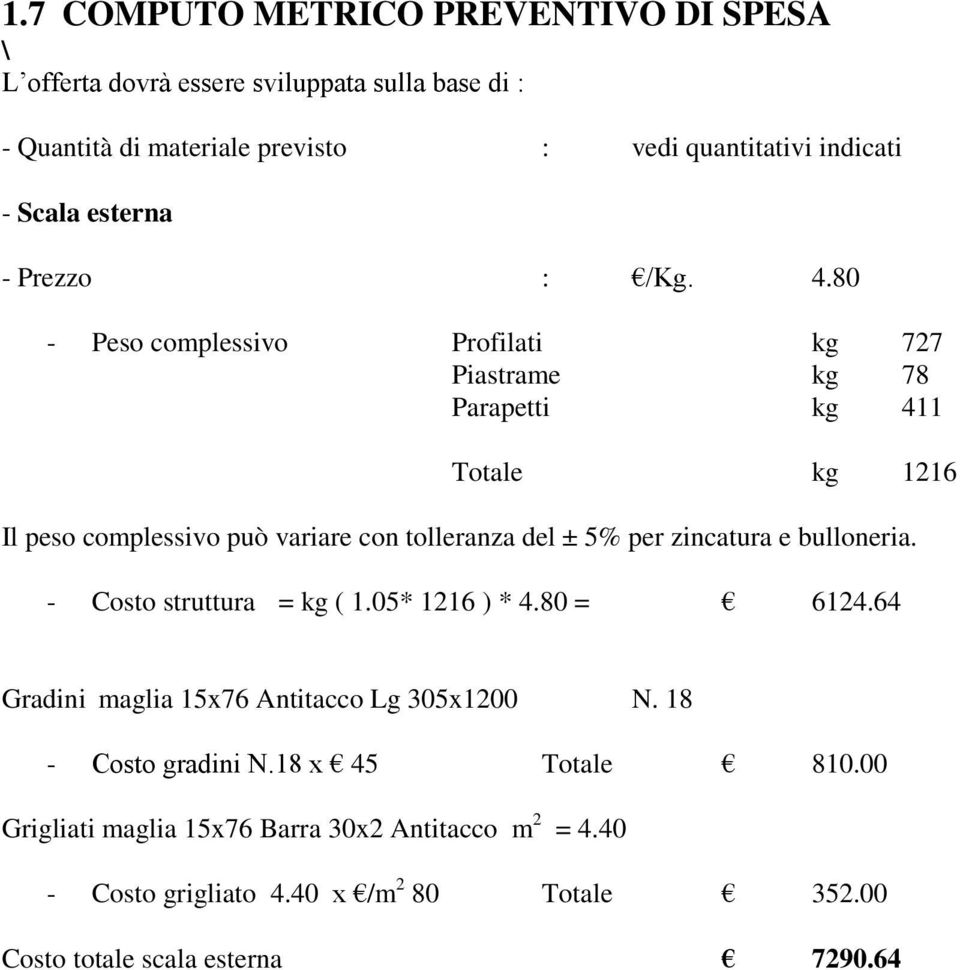 1.7 COMPUTO METRICO PREVENTIVO DI SPESA
\
L’offerta dovrà essere sviluppata sulla base di :

- Quantità di materiale previsto : vedi quantitativi indicati

- Scala esterna

- Prezzo : €/Kg. 4.80

- Peso complessivo Profilati kg 727
Piastrame kg 78
Parapetti kg 411

Totale kg 1216

Il peso complessivo può variare con tolleranza del ± 5% per zincatura e bulloneria.

- Costo struttura = kg ( 1.05* 1216 ) * 4.80 = € 6124.64

Gradini maglia 15x76 Antitacco Lg 305x1200 N. 18

- Costo gradini N.18 x € 45 Totale € 810.00

Grigliati maglia 15x76 Barra 30x2 Antitacco $m^2$ = 4.40

- Costo grigliato 4.40 x €/$m^2$ 80 Totale € 352.00

Costo totale scala esterna € 7290.64